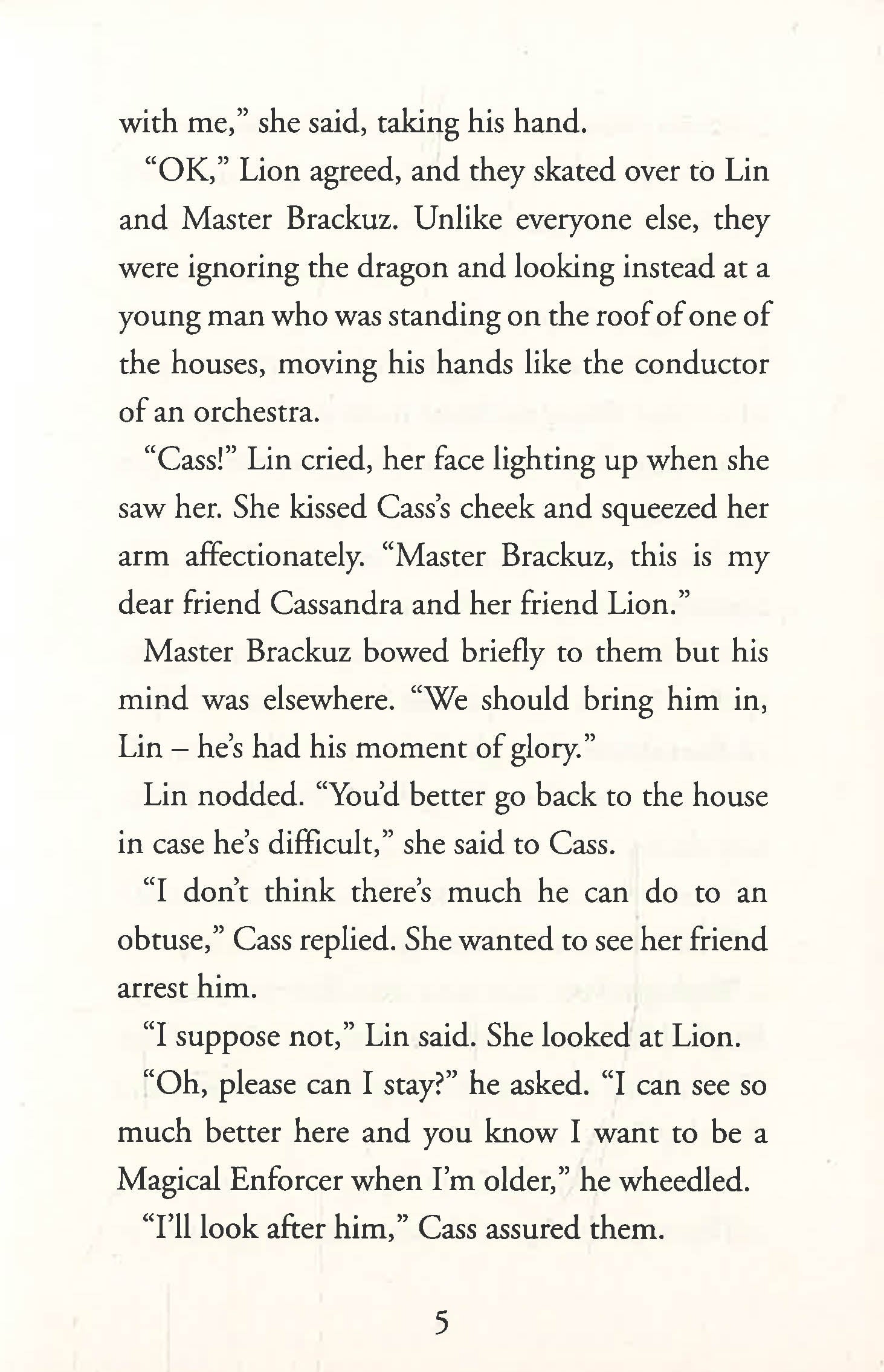 with me," she said, taking his hand.

"OK," Lion agreed, and they skated over to Lin and Master Brackuz. Unlike everyone else, they were ignoring the dragon and looking instead at a young man who was standing on the roof of one of the houses, moving his hands like the conductor of an orchestra.

"Cass!" Lin cried, her face lighting up when she saw her. She kissed Cass's cheek and squeezed her arm affectionately. "Master Brackuz, this is my dear friend Cassandra and her friend Lion."

Master Brackuz bowed briefly to them but his mind was elsewhere. "We should bring him in, Lin – he's had his moment of glory."

Lin nodded. "You'd better go back to the house in case he's difficult," she said to Cass.

"I don't think there's much he can do to an obtuse," Cass replied. She wanted to see her friend arrest him.

"I suppose not," Lin said. She looked at Lion.

"Oh, please can I stay?" he asked. "I can see so much better here and you know I want to be a Magical Enforcer when I'm older," he wheedled.

"I'll look after him," Cass assured them.

5